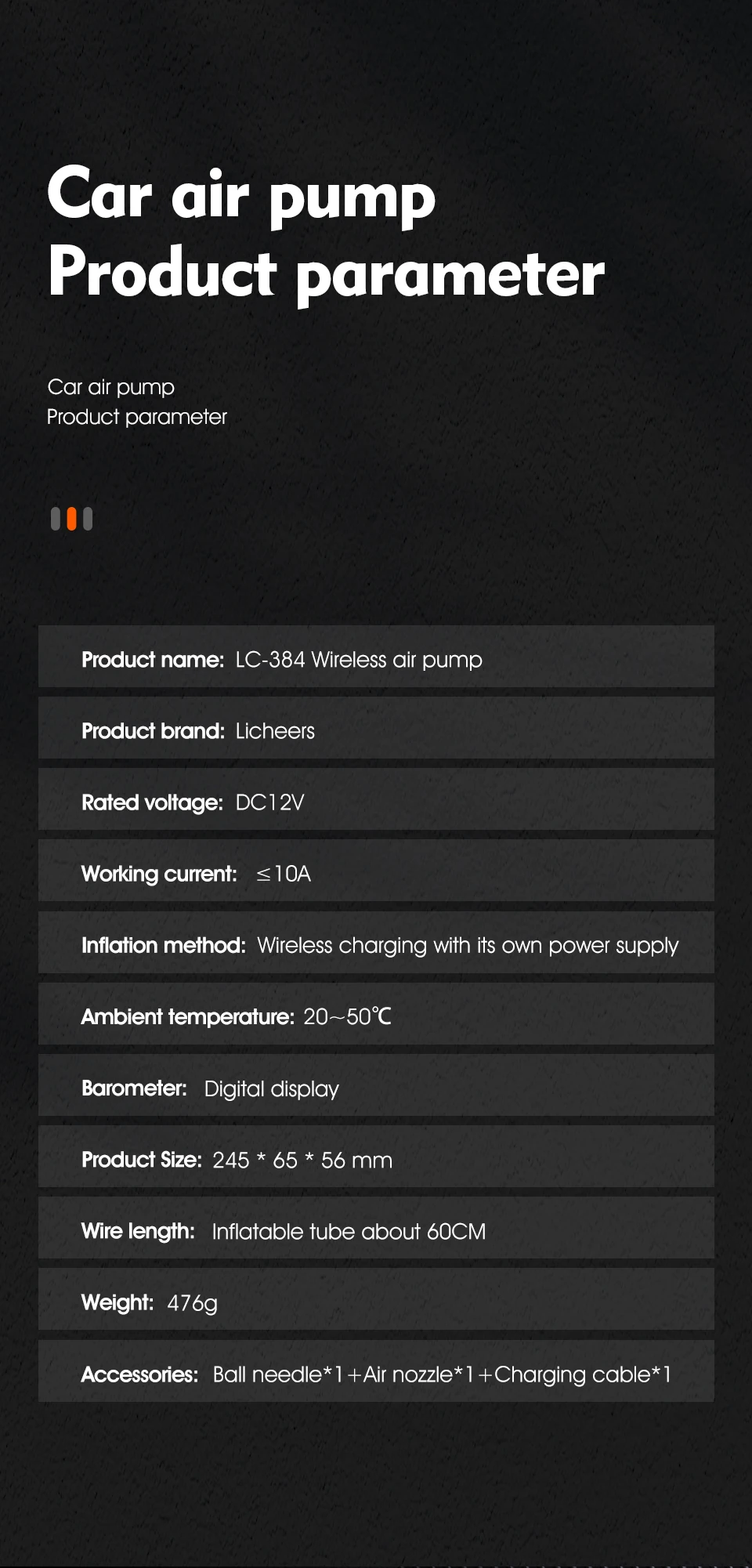 Car air pump
Product parameter

Car air pump
Product parameter

Product name: LC-384 Wireless air pump

Product brand: Licheers

Rated voltage: DC12V

Working current: ≤10A

Inflation method: Wireless charging with its own power supply

Ambient temperature: 20~50℃

Barometer: Digital display

Product Size: 245 * 65 * 56 mm

Wire length: Inflatable tube about 60CM

Weight: 476g

Accessories: Ball needle*1+Air nozzle*1+Charging cable*1